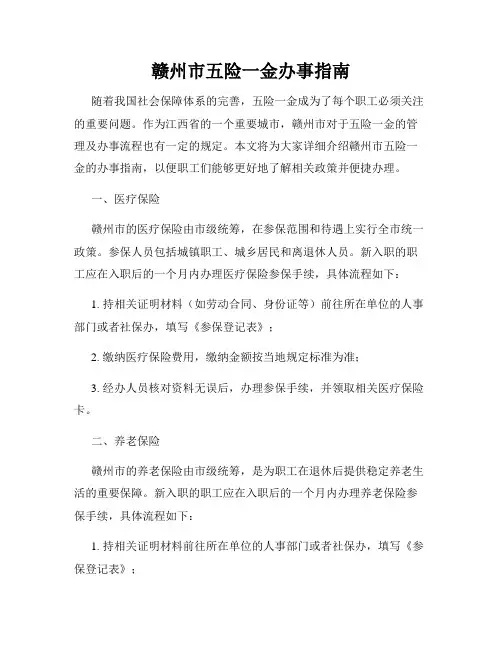 赣州市五险一金办事指南

随着我国社会保障体系的完善，五险一金成为了每个职工必须关注的重要问题。作为江西省的一个重要城市，赣州市对于五险一金的管理及办事流程也有一定的规定。本文将为大家详细介绍赣州市五险一金的办事指南，以便职工们能够更好地了解相关政策并便捷办理。

一、医疗保险

赣州市的医疗保险由市级统筹，在参保范围和待遇上实行全市统一政策。参保人员包括城镇职工、城乡居民和离退休人员。新入职的职工应在入职后的一个月内办理医疗保险参保手续，具体流程如下：

1. 持相关证明材料（如劳动合同、身份证等）前往所在单位的人事部门或者社保办，填写《参保登记表》；

2. 缴纳医疗保险费用，缴纳金额按当地规定标准为准；

3. 经办人员核对资料无误后，办理参保手续，并领取相关医疗保险卡。

二、养老保险

赣州市的养老保险由市级统筹，是为职工在退休后提供稳定养老生活的重要保障。新入职的职工应在入职后的一个月内办理养老保险参保手续，具体流程如下：

1. 持相关证明材料前往所在单位的人事部门或者社保办，填写《参保登记表》；